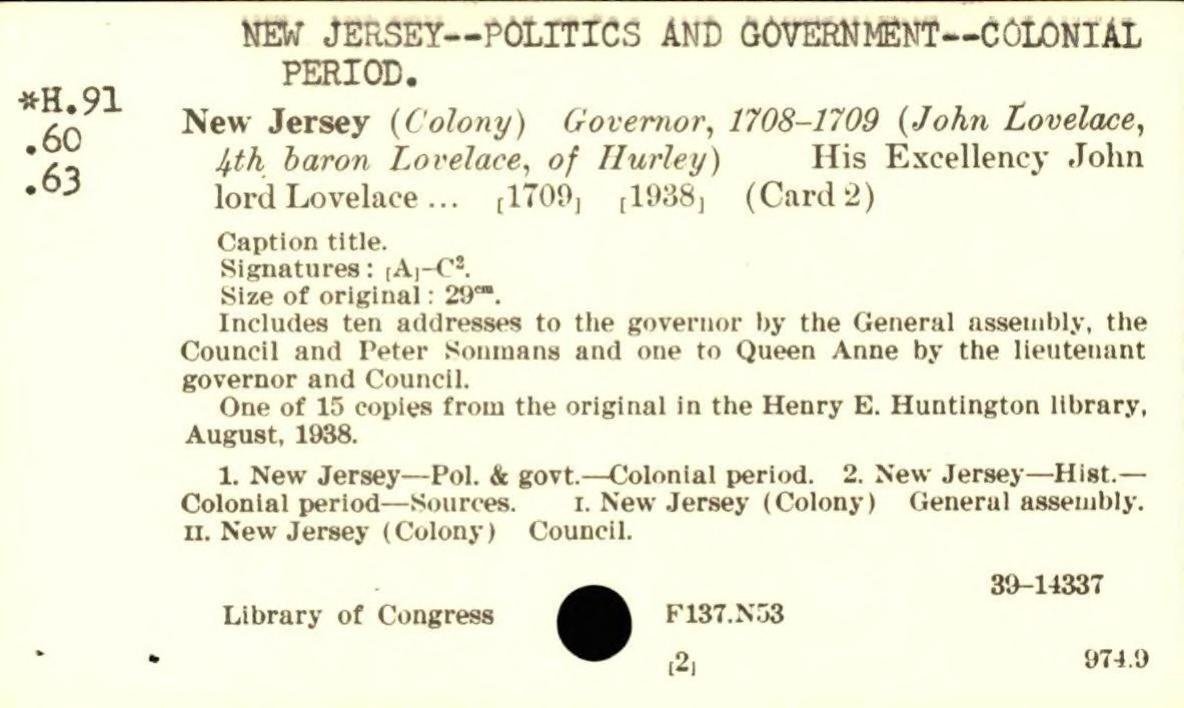 NEW JERSEY--POLITICS AND GOVERNMENT--COLONIAL PERIOD.

*H.91
.60
.63

New Jersey (Colony) Governor, 1708–1709 (John Lovelace, 4th baron Lovelace, of Hurley) His Excellency John lord Lovelace ... [1709] [1938] (Card 2)

Caption title.
Signatures: [A]–C$^2$.
Size of original: 29$^{cm}$.
Includes ten addresses to the governor by the General assembly, the Council and Peter Sonmans and one to Queen Anne by the lieutenant governor and Council.
One of 15 copies from the original in the Henry E. Huntington library, August, 1938.

1. New Jersey—Pol. & govt.—Colonial period. 2. New Jersey—Hist.—Colonial period—Sources. I. New Jersey (Colony) General assembly. II. New Jersey (Colony) Council.

39–14337

Library of Congress F137.N53

[2] 974.9